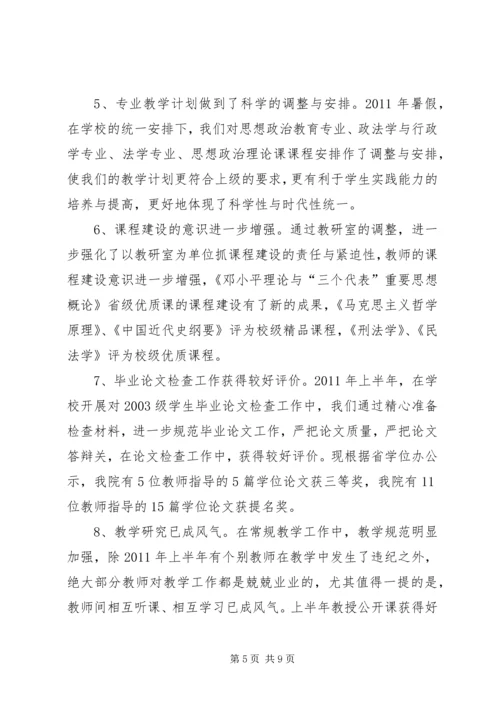 5、专业教学计划做到了科学的调整与安排。2011 年暑假，在学校的统一安排下，我们对思想政治教育专业、政法学与行政学专业、法学专业、思想政治理论课课程安排作了调整与安排，使我们的教学计划更符合上级的要求，更有利于学生实践能力的培养与提高，更好地体现了科学性与时代性统一。

6、课程建设的意识进一步增强。通过教研室的调整，进一步强化了以教研室为单位抓课程建设的责任与紧迫性，教师的课程建设意识进一步增强，《邓小平理论与“三个代表”重要思想概论》省级优质课的课程建设有了新的成果，《马克思主义哲学原理》、《中国近代史纲要》评为校级精品课程，《刑法学》、《民法学》评为校级优质课程。

7、毕业论文检查工作获得较好评价。2011 年上半年，在学校开展对 2003 级学生毕业论文检查工作中，我们通过精心准备检查材料，进一步规范毕业论文工作，严把论文质量，严把论文答辩关，在论文检查工作中，获得较好评价。现根据省学位办公示，我院有 5 位教师指导的 5 篇学位论文获三等奖，我院有 11 位教师指导的 15 篇学位论文获提名奖。

8、教学研究已成风气。在常规教学工作中，教学规范明显加强，除 2011 年上半年有个别教师在教学中发生了违纪之外，绝大部分教师对教学工作都是兢兢业业的，尤其值得一提的是，教师间相互听课、相互学习已成风气。上半年教授公开课获得好

第 5 页 共 9 页